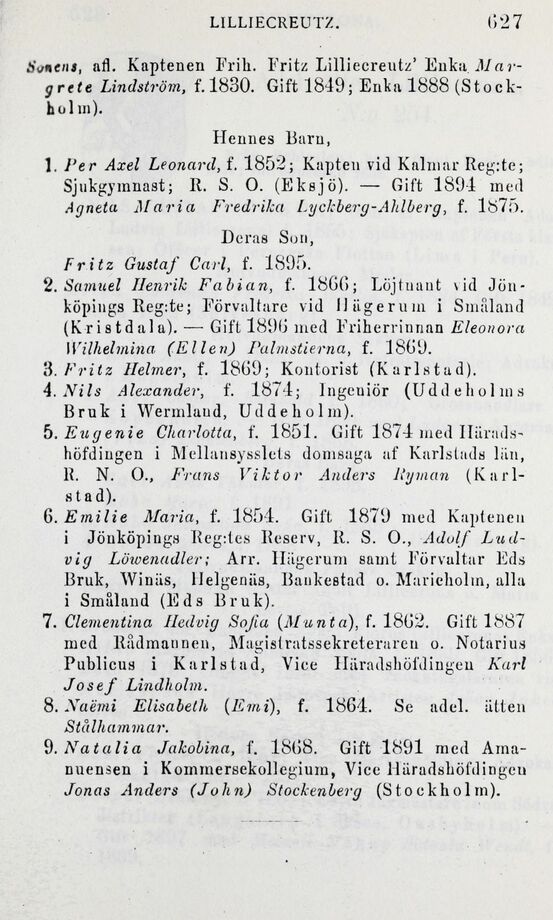 LILLIECREUTZ. 627

Sonens, afl. Kaptenen Frih. Fritz Lilliecreutz' Enka Margrete Lindström, f. 1830. Gift 1849; Enka 1888 (Stockholm).

Hennes Barn,

1. Per Axel Leonard, f. 1852; Kapten vid Kalmar Reg:te; Sjukgymnast; R. S. O. (Eksjö). — Gift 1894 med Agneta Maria Fredrika Lyckberg-Ahlberg, f. 1875.

Deras Son,

Fritz Gustaf Carl, f. 1895.

2. Samuel Henrik Fabian, f. 1866; Löjtnant vid Jönköpings Reg:te; Förvaltare vid Hägerum i Småland (Kristdala). — Gift 1896 med Friherrinnan Eleonora Wilhelmina (Ellen) Palmstierna, f. 1869.

3. Fritz Helmer, f. 1869; Kontorist (Karlstad).

4. Nils Alexander, f. 1874; Ingeniör (Uddeholms Bruk i Wermland, Uddeholm).

5. Eugenie Charlotta, f. 1851. Gift 1874 med Häradshöfdingen i Mellansysslets domsaga af Karlstads län, R. N. O., Frans Viktor Anders Ryman (Karlstad).

6. Emilie Maria, f. 1854. Gift 1879 med Kaptenen i Jönköpings Reg:tes Reserv, R. S. O., Adolf Ludvig Löwenadler; Arr. Hägerum samt Förvaltar Eds Bruk, Winäs, Helgenäs, Bankestad o. Marieholm, alla i Småland (Eds Bruk).

7. Clementina Hedvig Sofia (Munta), f. 1862. Gift 1887 med Rådmannen, Magistratssekreteraren o. Notarius Publicus i Karlstad, Vice Häradshöfdingen Karl Josef Lindholm.

8. Naëmi Elisabeth (Emi), f. 1864. Se adel. ätten Stålhammar.

9. Natalia Jakobina, f. 1868. Gift 1891 med Amanuensen i Kommersekollegium, Vice Häradshöfdingen Jonas Anders (John) Stockenberg (Stockholm).